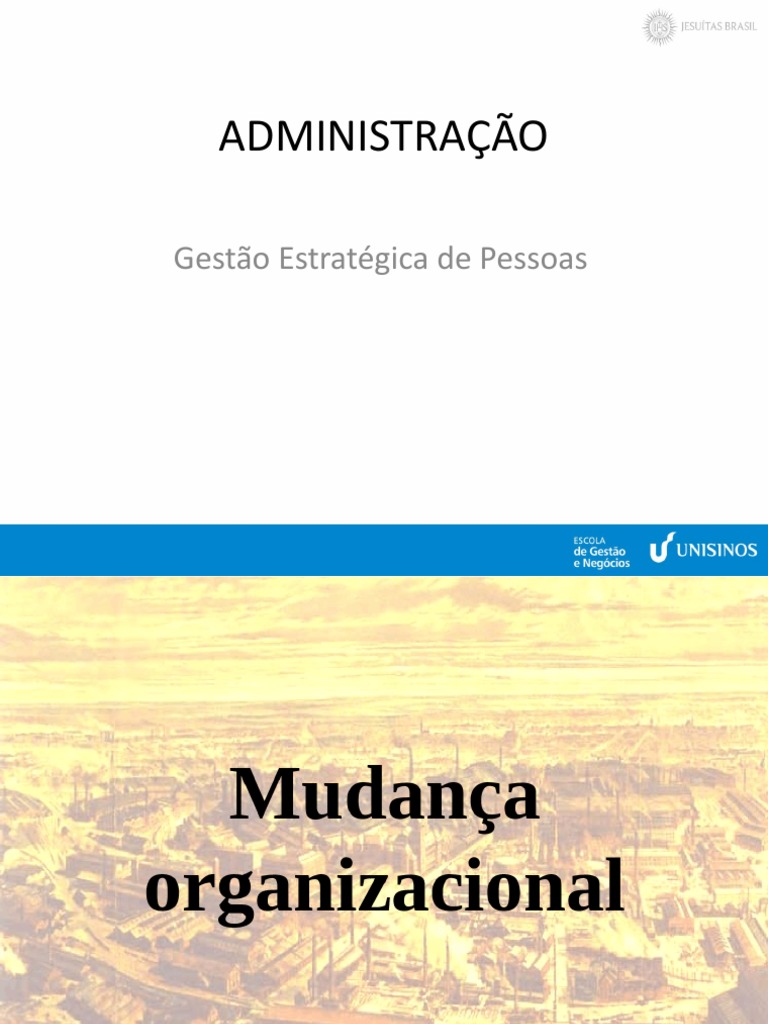 JESUÍTAS BRASIL

ADMINISTRAÇÃO

Gestão Estratégica de Pessoas

ESCOLA
de Gestão
e Negócios

UNISINOS

Mudança organizacional